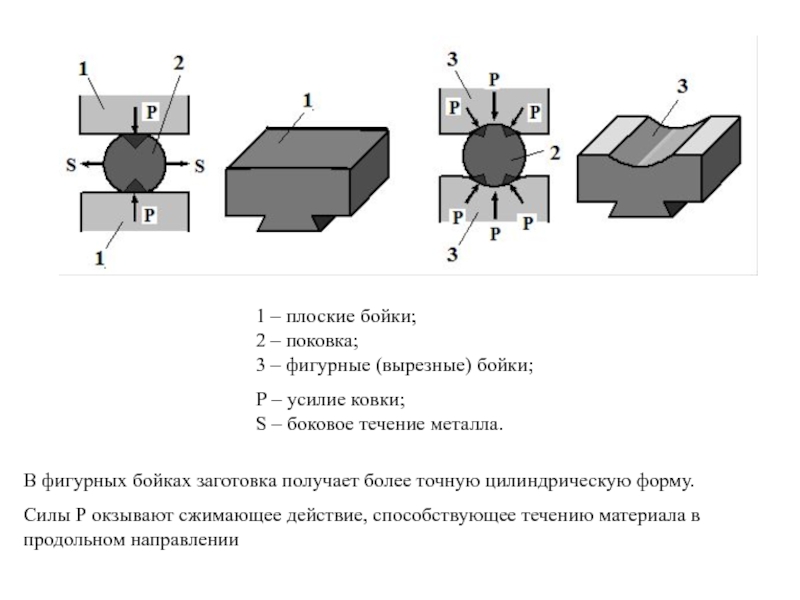 1
2
P
S
S
P
1
1
3
P
P
P
2
P
P
P
3
3

1 – плоские бойки;
2 – поковка;
3 – фигурные (вырезные) бойки;

P – усилие ковки;
S – боковое течение металла.

В фигурных бойках заготовка получает более точную цилиндрическую форму.

Силы P окзывают сжимающее действие, способствующее течению материала в продольном направлении